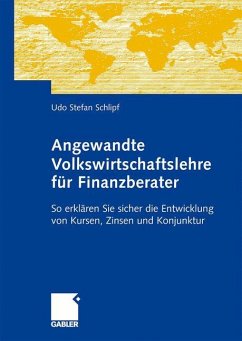 Udo Stefan Schlipf

Angewandte Volkswirtschaftslehre für Finanzberater

So erklären Sie sicher die Entwicklung von Kursen, Zinsen und Konjunktur

GABLER